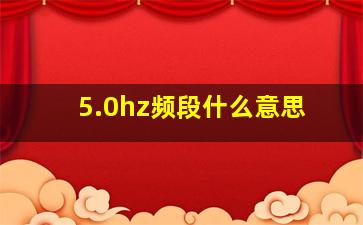 5.0hz频段什么意思